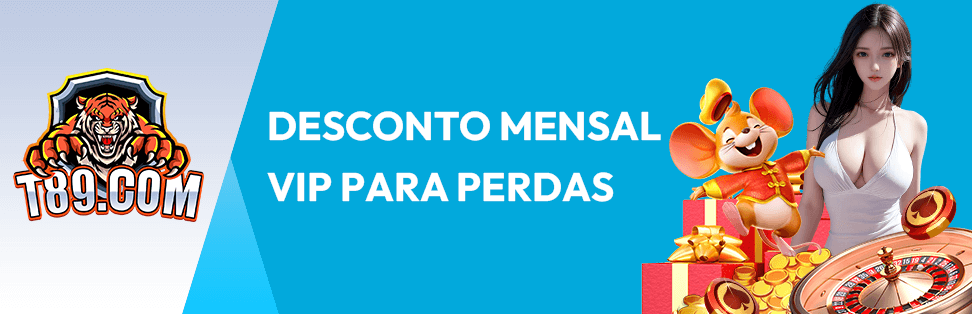 T89.COM

DESCONTO MENSAL VIP PARA PERDAS